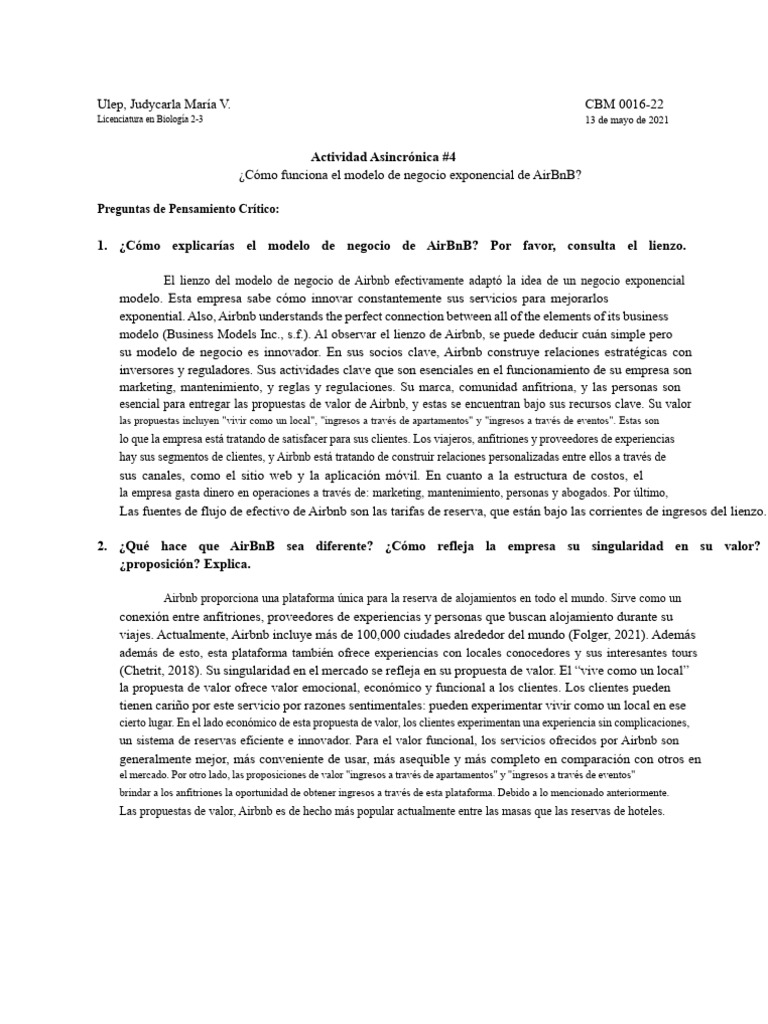 Ulep, Judycarla Maria V.
Licenciatura en Biología 2-3

CBM 0016-22
13 de mayo de 2021

Actividad Asincrónica #4
¿Cómo funciona el modelo de negocio exponencial de AirBnB?

Preguntas de Pensamiento Crítico:

1. ¿Cómo explicarías el modelo de negocio de AirBnB? Por favor, consulta el lienzo.

El lienzo del modelo de negocio de Airbnb efectivamente adaptó la idea de un negocio exponencial modelo. Esta empresa sabe cómo innovar constantemente sus servicios para mejorarlos exponential. Also, Airbnb understands the perfect connection between all of the elements of its business modelo (Business Models Inc., s.f.). Al observar el lienzo de Airbnb, se puede deducir cuán simple pero su modelo de negocio es innovador. En sus socios clave, Airbnb construye relaciones estratégicas con inversores y reguladores. Sus actividades clave que son esenciales en el funcionamiento de su empresa son marketing, mantenimiento, y reglas y regulaciones. Su marca, comunidad anfitriona, y las personas son esencial para entregar las propuestas de valor de Airbnb, y estas se encuentran bajo sus recursos clave. Su valor las propuestas incluyen "vivir como un local", "ingresos a través de apartamentos" y "ingresos a través de eventos". Estas son lo que la empresa está tratando de satisfacer para sus clientes. Los viajeros, anfitriones y proveedores de experiencias hay sus segmentos de clientes, y Airbnb está tratando de construir relaciones personalizadas entre ellos a través de sus canales, como el sitio web y la aplicación móvil. En cuanto a la estructura de costos, el la empresa gasta dinero en operaciones a través de: marketing, mantenimiento, personas y abogados. Por último, Las fuentes de flujo de efectivo de Airbnb son las tarifas de reserva, que están bajo las corrientes de ingresos del lienzo.

2. ¿Qué hace que AirBnB sea diferente? ¿Cómo refleja la empresa su singularidad en su valor? ¿proposición? Explica.

Airbnb proporciona una plataforma única para la reserva de alojamientos en todo el mundo. Sirve como un conexión entre anfitriones, proveedores de experiencias y personas que buscan alojamiento durante su viajes. Actualmente, Airbnb incluye más de 100,000 ciudades alrededor del mundo (Folger, 2021). Además además de esto, esta plataforma también ofrece experiencias con locales conocedores y sus interesantes tours (Chetrit, 2018). Su singularidad en el mercado se refleja en su propuesta de valor. El "vive como un local" la propuesta de valor ofrece valor emocional, económico y funcional a los clientes. Los clientes pueden tienen cariño por este servicio por razones sentimentales: pueden experimentar vivir como un local en ese cierto lugar. En el lado económico de esta propuesta de valor, los clientes experimentan una experiencia sin complicaciones, un sistema de reservas eficiente e innovador. Para el valor funcional, los servicios ofrecidos por Airbnb son generalmente mejor, más conveniente de usar, más asequible y más completo en comparación con otros en el mercado. Por otro lado, las proposiciones de valor "ingresos a través de apartamentos" y "ingresos a través de eventos" brindar a los anfitriones la oportunidad de obtener ingresos a través de esta plataforma. Debido a lo mencionado anteriormente. Las propuestas de valor, Airbnb es de hecho más popular actualmente entre las masas que las reservas de hoteles.